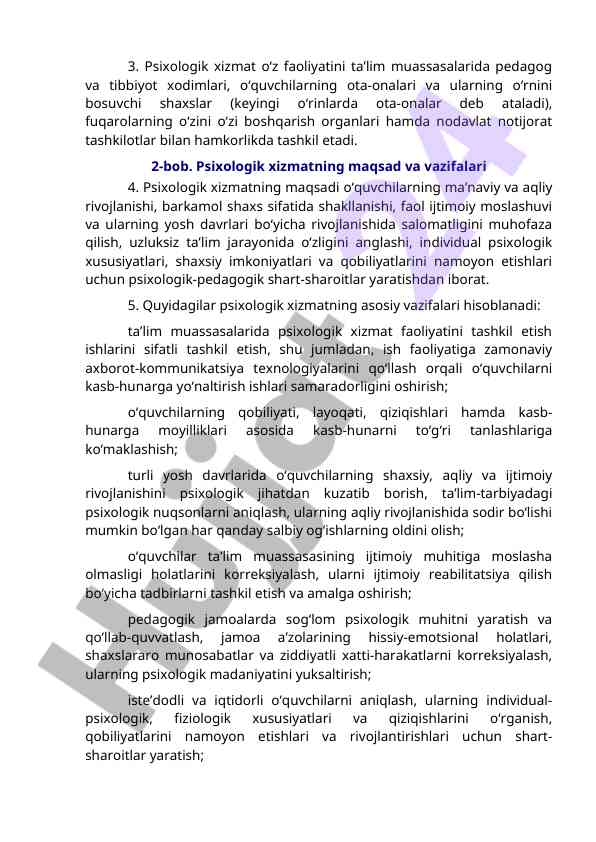 3. Psixologik xizmat o‘z faoliyatini ta’lim muassasalarida pedagog va tibbiyot xodimlari, o‘quvchilarning ota-onalari va ularning o‘rnini bosuvchi shaxslar (keyingi o‘rinlarda ota-onalar deb ataladi), fuqarolarning o‘zini o‘zi boshqarish organlari hamda nodavlat notijorat tashkilotlar bilan hamkorlikda tashkil etadi.

2-bob. Psixologik xizmatning maqsad va vazifalari

4. Psixologik xizmatning maqsadi o‘quvchilarning ma’naviy va aqliy rivojlanishi, barkamol shaxs sifatida shakllanishi, faol ijtimoiy moslashuvi va ularning yosh davrlari bo‘yicha rivojlanishida salomatligini muhofaza qilish, uzluksiz ta’lim jarayonida o‘zligini anglashi, individual psixologik xususiyatlari, shaxsiy imkoniyatlari va qobiliyatlarini namoyon etishlari uchun psixologik-pedagogik shart-sharoitlar yaratishdan iborat.

5. Quyidagilar psixologik xizmatning asosiy vazifalari hisoblanadi:

ta’lim muassasalarida psixologik xizmat faoliyatini tashkil etish ishlarini sifatli tashkil etish, shu jumladan, ish faoliyatiga zamonaviy axborot-kommunikatsiya texnologiyalarini qo‘llash orqali o‘quvchilarni kasb-hunarga yo‘naltirish ishlari samaradorligini oshirish;

o‘quvchilarning qobiliyati, layoqati, qiziqishlari hamda kasb-hunarga moyilliklari asosida kasb-hunarni to‘g‘ri tanlashlariga ko‘maklashish;

turli yosh davrlarida o‘quvchilarning shaxsiy, aqliy va ijtimoiy rivojlanishini psixologik jihatdan kuzatib borish, ta’lim-tarbiyadagi psixologik nuqsonlarni aniqlash, ularning aqliy rivojlanishida sodir bo‘lishi mumkin bo‘lgan har qanday salbiy og‘ishlarning oldini olish;

o‘quvchilar ta’lim muassasasining ijtimoiy muhitiga moslasha olmasligi holatlarini korreksiyalash, ularni ijtimoiy reabilitatsiya qilish bo‘yicha tadbirlarni tashkil etish va amalga oshirish;

pedagogik jamoalarda sog‘lom psixologik muhitni yaratish va qo‘llab-quvvatlash, jamoa a’zolarining hissiy-emotsional holatlari, shaxslararo munosabatlar va ziddiyatli xatti-harakatlarni korreksiyalash, ularning psixologik madaniyatini yuksaltirish;

iste’dodli va iqtidorli o‘quvchilarni aniqlash, ularning individual-psixologik, fiziologik xususiyatlari va qiziqishlarini o‘rganish, qobiliyatlarini namoyon etishlari va rivojlantirishlari uchun shart-sharoitlar yaratish;